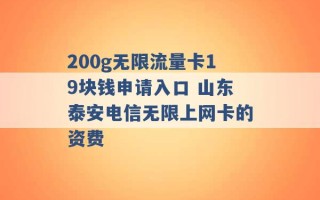 200g无限流量卡19块钱申请入口 山东泰安电信无限上网卡的资费